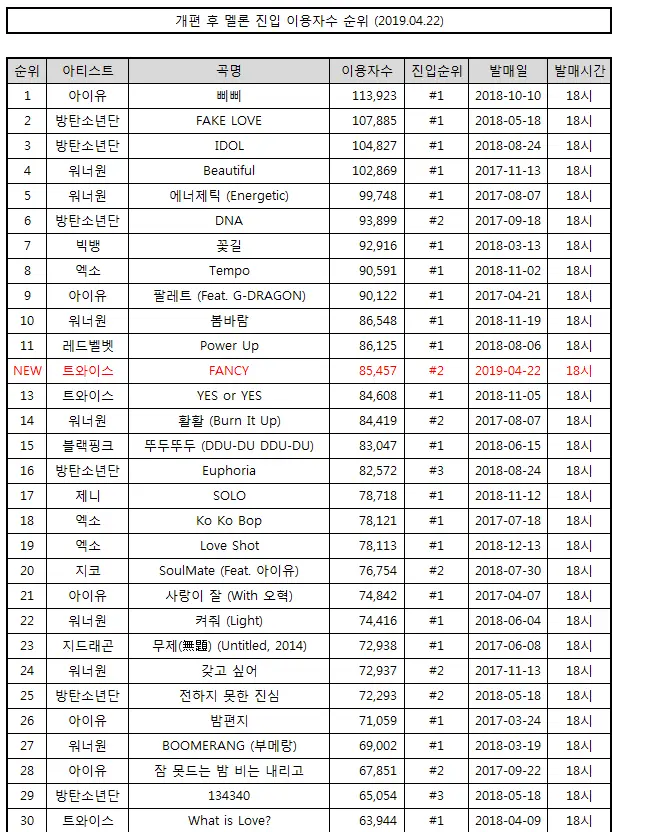 개편 후 멜론 진입 이용자수 순위 (2019.04.22)

| 순위 | 아티스트 | 곡명 | 이용자수 | 진입순위 | 발매일 | 발매시간 |
|---|---|---|---|---|---|---|
| 1 | 아이유 | 삐삐 | 113,923 | #1 | 2018-10-10 | 18시 |
| 2 | 방탄소년단 | FAKE LOVE | 107,885 | #1 | 2018-05-18 | 18시 |
| 3 | 방탄소년단 | IDOL | 104,827 | #1 | 2018-08-24 | 18시 |
| 4 | 워너원 | Beautiful | 102,869 | #1 | 2017-11-13 | 18시 |
| 5 | 워너원 | 에너제틱 (Energetic) | 99,748 | #1 | 2017-08-07 | 18시 |
| 6 | 방탄소년단 | DNA | 93,899 | #2 | 2017-09-18 | 18시 |
| 7 | 빅뱅 | 꽃길 | 92,916 | #1 | 2018-03-13 | 18시 |
| 8 | 엑소 | Tempo | 90,591 | #1 | 2018-11-02 | 18시 |
| 9 | 아이유 | 팔레트 (Feat. G-DRAGON) | 90,122 | #1 | 2017-04-21 | 18시 |
| 10 | 워너원 | 봄바람 | 86,548 | #1 | 2018-11-19 | 18시 |
| 11 | 레드벨벳 | Power Up | 86,125 | #1 | 2018-08-06 | 18시 |
| NEW | 트와이스 | FANCY | 85,457 | #2 | 2019-04-22 | 18시 |
| 13 | 트와이스 | YES or YES | 84,608 | #1 | 2018-11-05 | 18시 |
| 14 | 워너원 | 활활 (Burn It Up) | 84,419 | #2 | 2017-08-07 | 18시 |
| 15 | 블랙핑크 | 뚜두뚜두 (DDU-DU DDU-DU) | 83,047 | #1 | 2018-06-15 | 18시 |
| 16 | 방탄소년단 | Euphoria | 82,572 | #3 | 2018-08-24 | 18시 |
| 17 | 제니 | SOLO | 78,718 | #1 | 2018-11-12 | 18시 |
| 18 | 엑소 | Ko Ko Bop | 78,121 | #1 | 2017-07-18 | 18시 |
| 19 | 엑소 | Love Shot | 78,113 | #1 | 2018-12-13 | 18시 |
| 20 | 지코 | SoulMate (Feat. 아이유) | 76,754 | #2 | 2018-07-30 | 18시 |
| 21 | 아이유 | 사랑이 잘 (With 오혁) | 74,842 | #1 | 2017-04-07 | 18시 |
| 22 | 워너원 | 켜줘 (Light) | 74,416 | #1 | 2018-06-04 | 18시 |
| 23 | 지드래곤 | 무제(無題) (Untitled, 2014) | 72,938 | #1 | 2017-06-08 | 18시 |
| 24 | 워너원 | 갖고 싶어 | 72,937 | #2 | 2017-11-13 | 18시 |
| 25 | 방탄소년단 | 전하지 못한 진심 | 72,293 | #2 | 2018-05-18 | 18시 |
| 26 | 아이유 | 밤편지 | 71,059 | #1 | 2017-03-24 | 18시 |
| 27 | 워너원 | BOOMERANG (부메랑) | 69,002 | #1 | 2018-03-19 | 18시 |
| 28 | 아이유 | 잠 못드는 밤 비는 내리고 | 67,851 | #2 | 2017-09-22 | 18시 |
| 29 | 방탄소년단 | 134340 | 65,054 | #3 | 2018-05-18 | 18시 |
| 30 | 트와이스 | What is Love? | 63,944 | #1 | 2018-04-09 | 18시 |